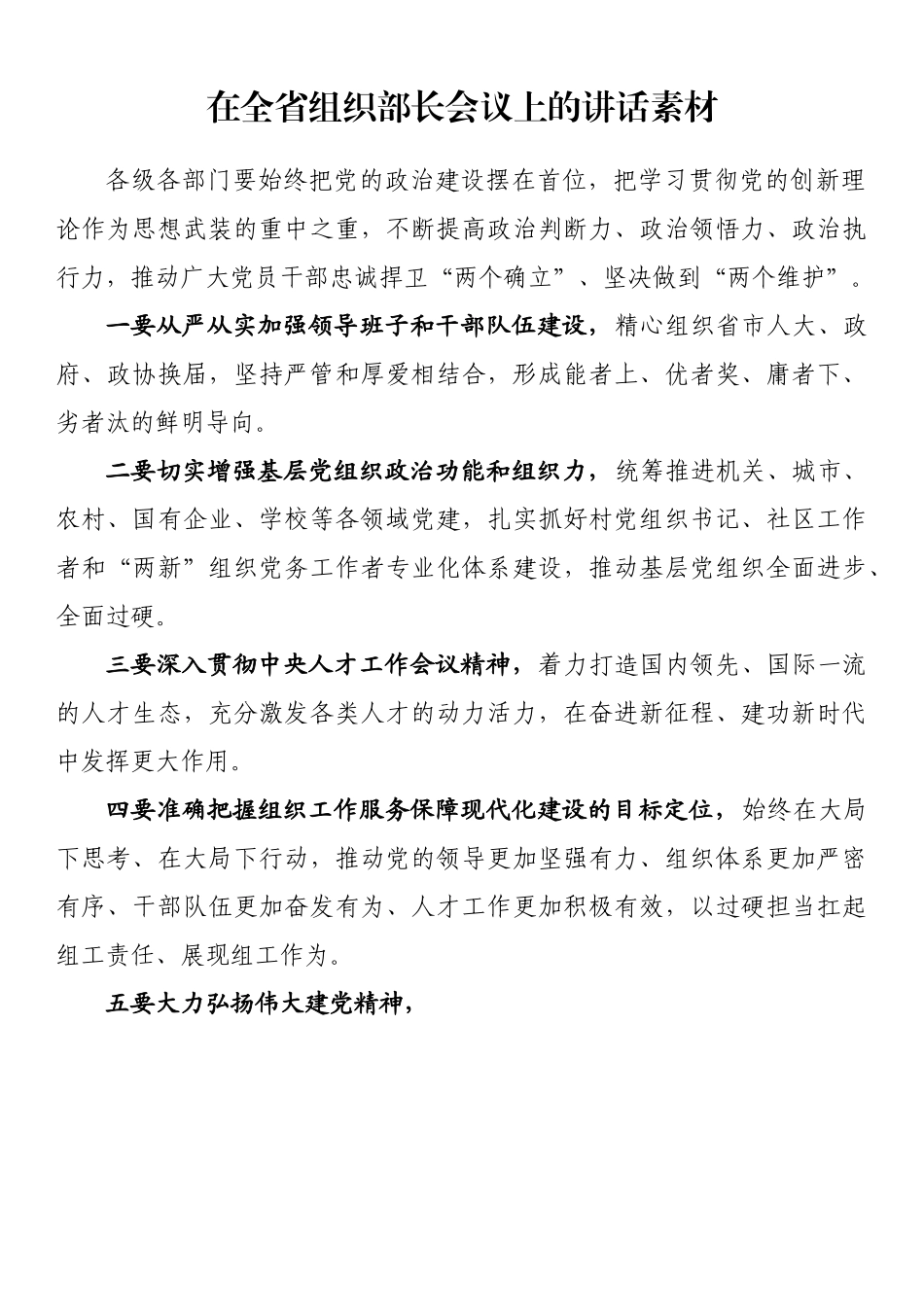 在全省组织部长会议上的讲话素材

各级各部门要始终把党的政治建设摆在首位，把学习贯彻党的创新理论作为思想武装的重中之重，不断提高政治判断力、政治领悟力、政治执行力，推动广大党员干部忠诚捍卫“两个确立”、坚决做到“两个维护”。

一要从严从实加强领导班子和干部队伍建设，精心组织省市人大、政府、政协换届，坚持严管和厚爱相结合，形成能者上、优者奖、庸者下、劣者汰的鲜明导向。

二要切实增强基层党组织政治功能和组织力，统筹推进机关、城市、农村、国有企业、学校等各领域党建，扎实抓好村党组织书记、社区工作者和“两新”组织党务工作者专业化体系建设，推动基层党组织全面进步、全面过硬。

三要深入贯彻中央人才工作会议精神，着力打造国内领先、国际一流的人才生态，充分激发各类人才的动力活力，在奋进新征程、建功新时代中发挥更大作用。

四要准确把握组织工作服务保障现代化建设的目标定位，始终在大局下思考、在大局下行动，推动党的领导更加坚强有力、组织体系更加严密有序、干部队伍更加奋发有为、人才工作更加积极有效，以过硬担当扛起组工责任、展现组工作为。

五要大力弘扬伟大建党精神，